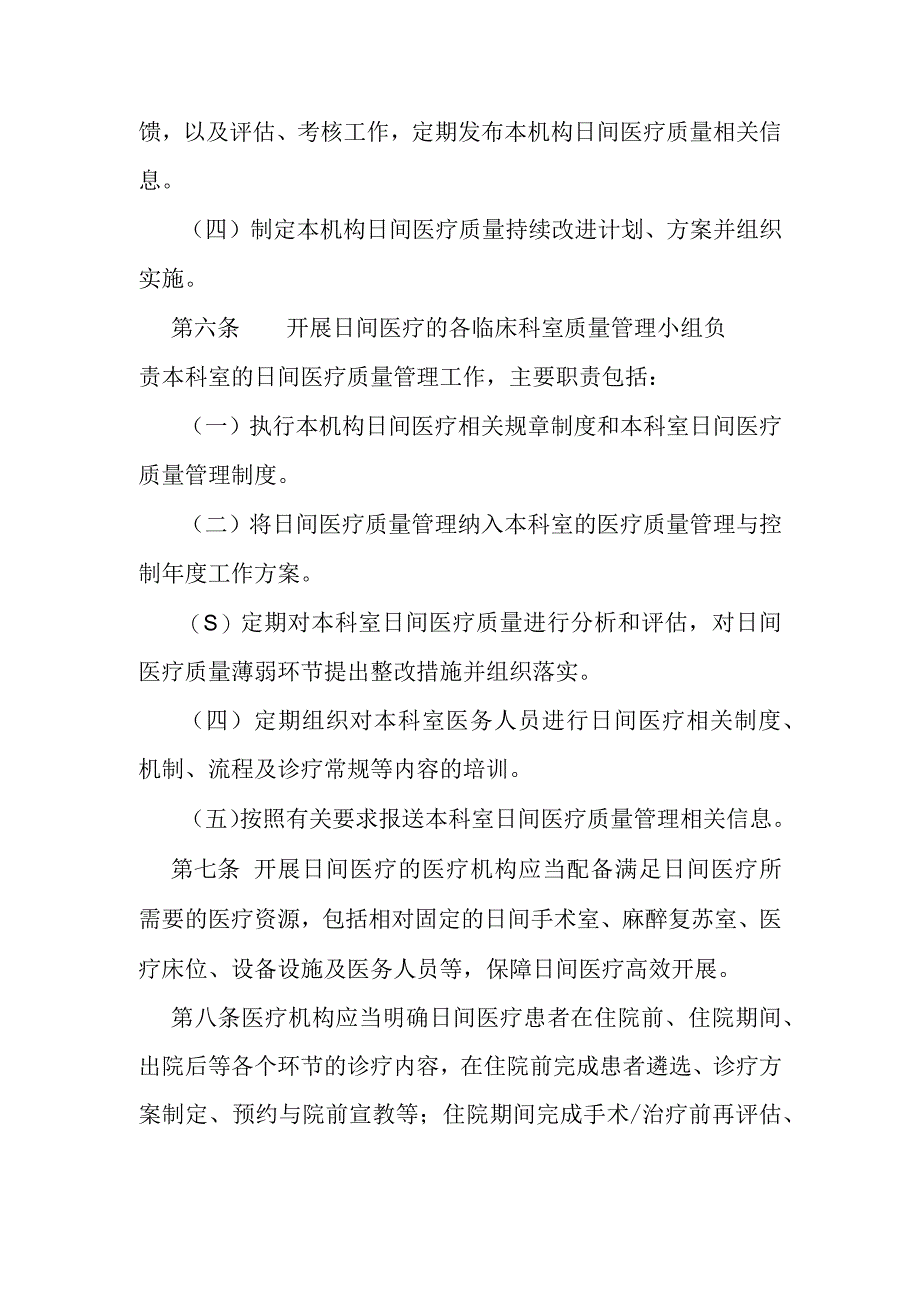 馈，以及评估、考核工作，定期发布本机构日间医疗质量相关信息。

（四）制定本机构日间医疗质量持续改进计划、方案并组织实施。

第六条　　开展日间医疗的各临床科室质量管理小组负责本科室的日间医疗质量管理工作，主要职责包括：

（一）执行本机构日间医疗相关规章制度和本科室日间医疗质量管理制度。

（二）将日间医疗质量管理纳入本科室的医疗质量管理与控制年度工作方案。

（S）定期对本科室日间医疗质量进行分析和评估，对日间医疗质量薄弱环节提出整改措施并组织落实。

（四）定期组织对本科室医务人员进行日间医疗相关制度、机制、流程及诊疗常规等内容的培训。

（五)按照有关要求报送本科室日间医疗质量管理相关信息。

第七条 开展日间医疗的医疗机构应当配备满足日间医疗所需要的医疗资源，包括相对固定的日间手术室、麻醉复苏室、医疗床位、设备设施及医务人员等，保障日间医疗高效开展。

第八条医疗机构应当明确日间医疗患者在住院前、住院期间、出院后等各个环节的诊疗内容，在住院前完成患者遴选、诊疗方案制定、预约与院前宣教等；住院期间完成手术/治疗前再评估、